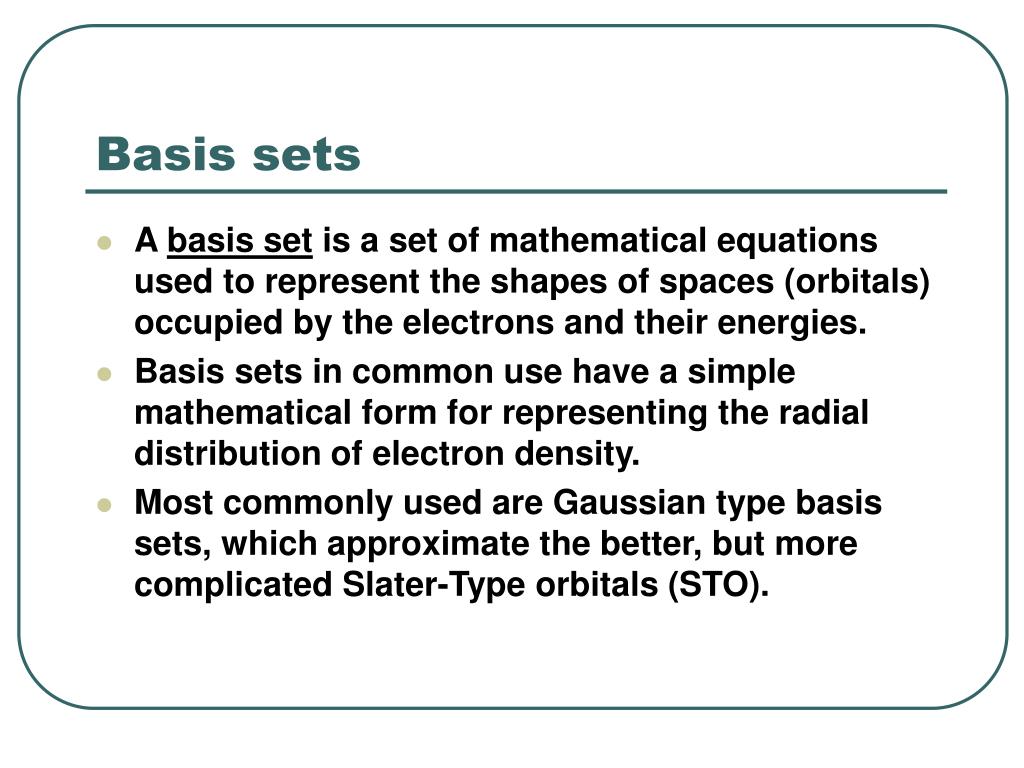 Basis sets

- A basis set is a set of mathematical equations used to represent the shapes of spaces (orbitals) occupied by the electrons and their energies.
- Basis sets in common use have a simple mathematical form for representing the radial distribution of electron density.
- Most commonly used are Gaussian type basis sets, which approximate the better, but more complicated Slater-Type orbitals (STO).